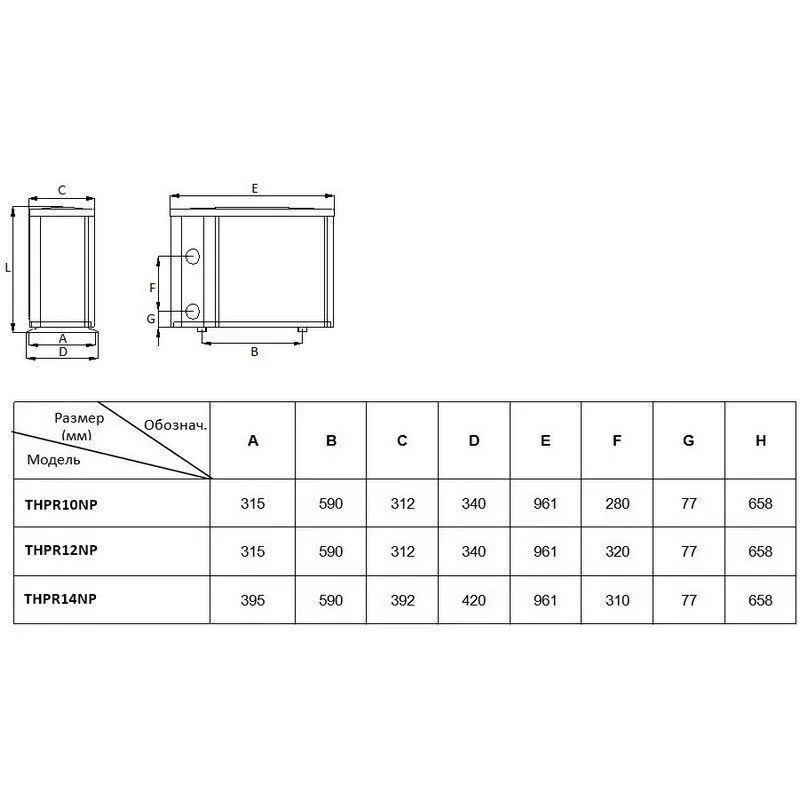 C

L

A

D

E

F

G

B

| Размер (мм) Обознач. Модель | A | B | C | D | E | F | G | H |
|---|---|---|---|---|---|---|---|---|
| THPR10NP | 315 | 590 | 312 | 340 | 961 | 280 | 77 | 658 |
| THPR12NP | 315 | 590 | 312 | 340 | 961 | 320 | 77 | 658 |
| THPR14NP | 395 | 590 | 392 | 420 | 961 | 310 | 77 | 658 |